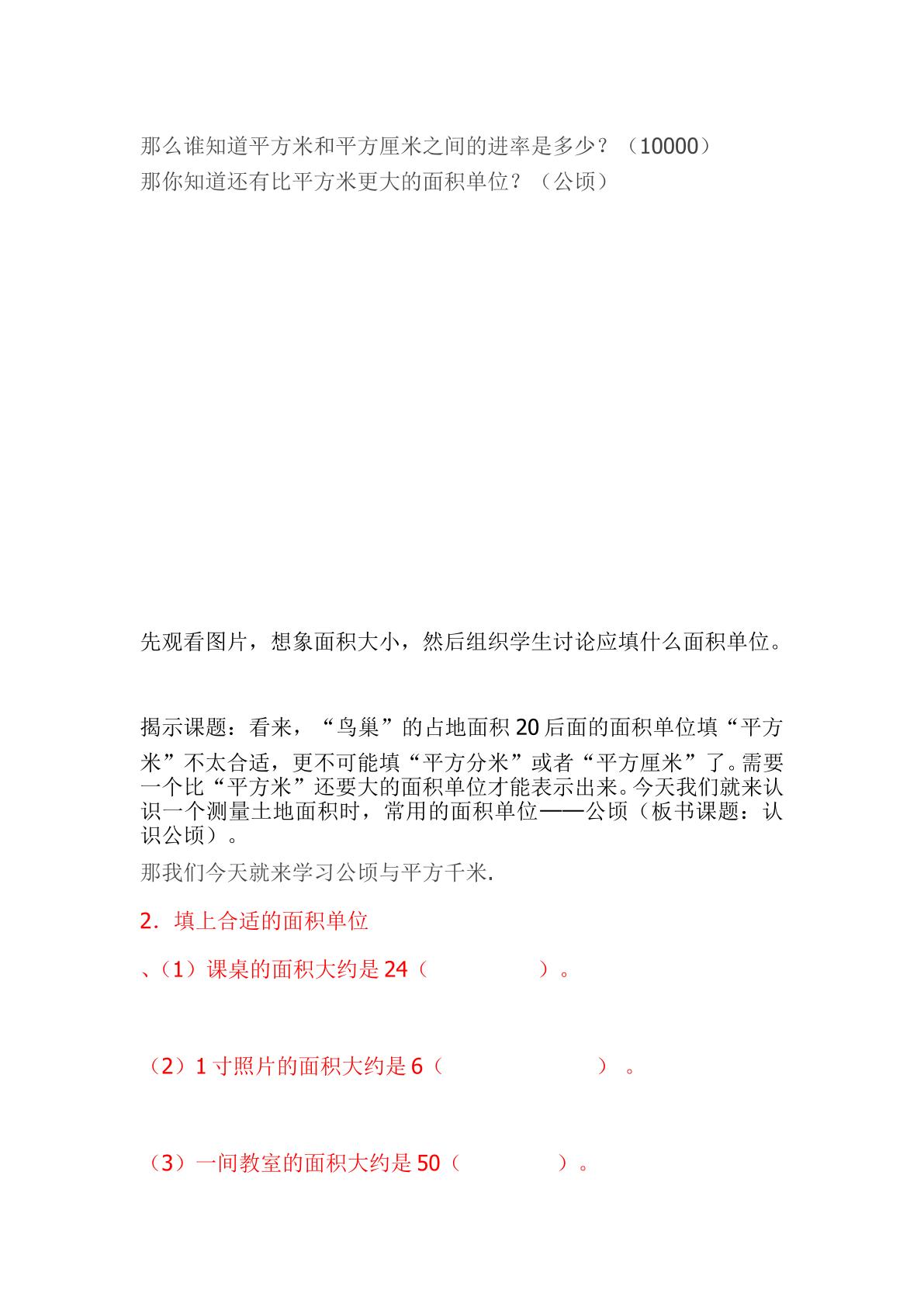 那么谁知道平方米和平方厘米之间的进率是多少？（10000）
那你知道还有比平方米更大的面积单位？（公顷）

先观看图片，想象面积大小，然后组织学生讨论应填什么面积单位。

揭示课题：看来，“鸟巢”的占地面积20后面的面积单位填“平方米”不太合适，更不可能填“平方分米”或者“平方厘米”了。需要一个比“平方米”还要大的面积单位才能表示出来。今天我们就来认识一个测量土地面积时，常用的面积单位——公顷（板书课题：认识公顷）。

那我们今天就来学习公顷与平方千米.

2．填上合适的面积单位

、（1）课桌的面积大约是24（ ）。

（2）1寸照片的面积大约是6（ ）。

（3）一间教室的面积大约是50（ ）。